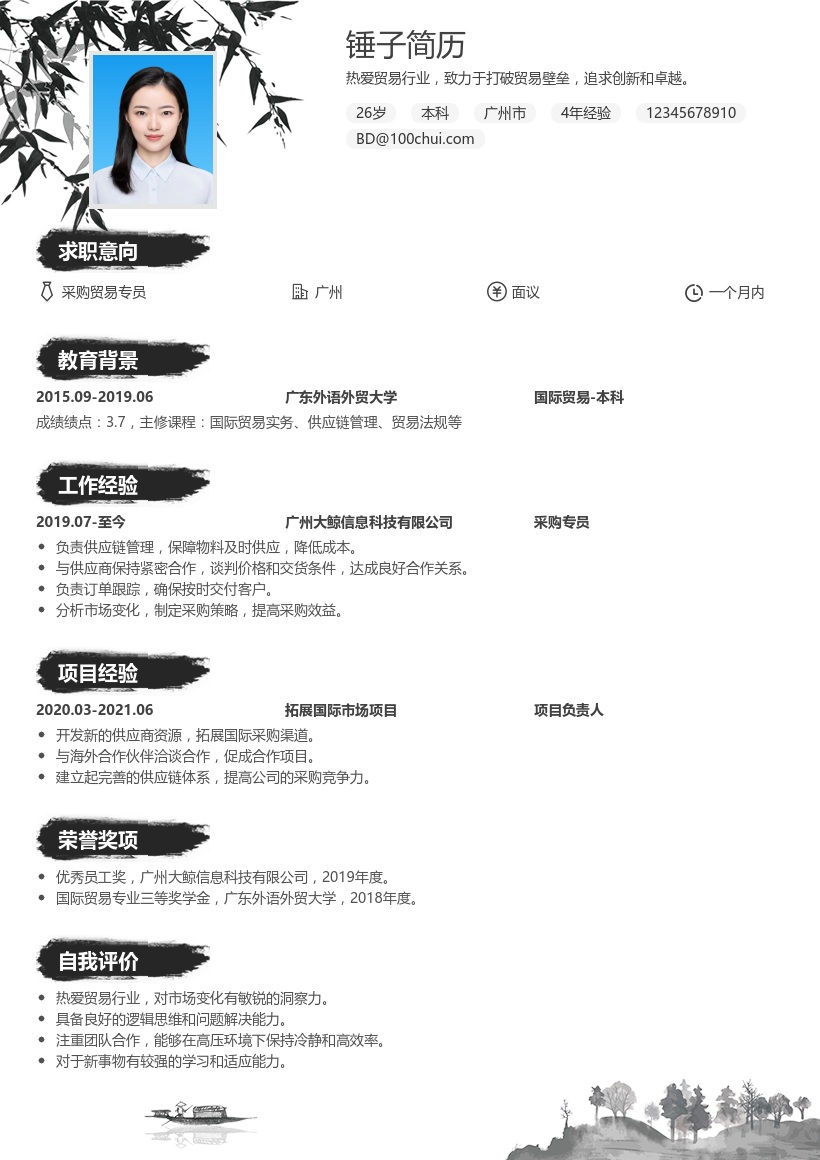 锤子简历

热爱贸易行业，致力于打破贸易壁垒，追求创新和卓越。

26岁 本科 广州市 4年经验 12345678910

BD@100chui.com

求职意向

采购贸易专员 广州 面议 一个月内

教育背景

2015.09-2019.06 广东外语外贸大学 国际贸易-本科

成绩绩点：3.7，主修课程：国际贸易实务、供应链管理、贸易法规等

工作经验

2019.07-至今 广州大鲸信息科技有限公司 采购专员

- 负责供应链管理，保障物料及时供应，降低成本。
- 与供应商保持紧密合作，谈判价格和交货条件，达成良好合作关系。
- 负责订单跟踪，确保按时交付客户。
- 分析市场变化，制定采购策略，提高采购效益。

项目经验

2020.03-2021.06 拓展国际市场项目 项目负责人

- 开发新的供应商资源，拓展国际采购渠道。
- 与海外合作伙伴洽谈合作，促成合作项目。
- 建立起完善的供应链体系，提高公司的采购竞争力。

荣誉奖项

- 优秀员工奖，广州大鲸信息科技有限公司，2019年度。
- 国际贸易专业三等奖学金，广东外语外贸大学，2018年度。

自我评价

- 热爱贸易行业，对市场变化有敏锐的洞察力。
- 具备良好的逻辑思维和问题解决能力。
- 注重团队合作，能够在高压环境下保持冷静和高效率。
- 对于新事物有较强的学习和适应能力。